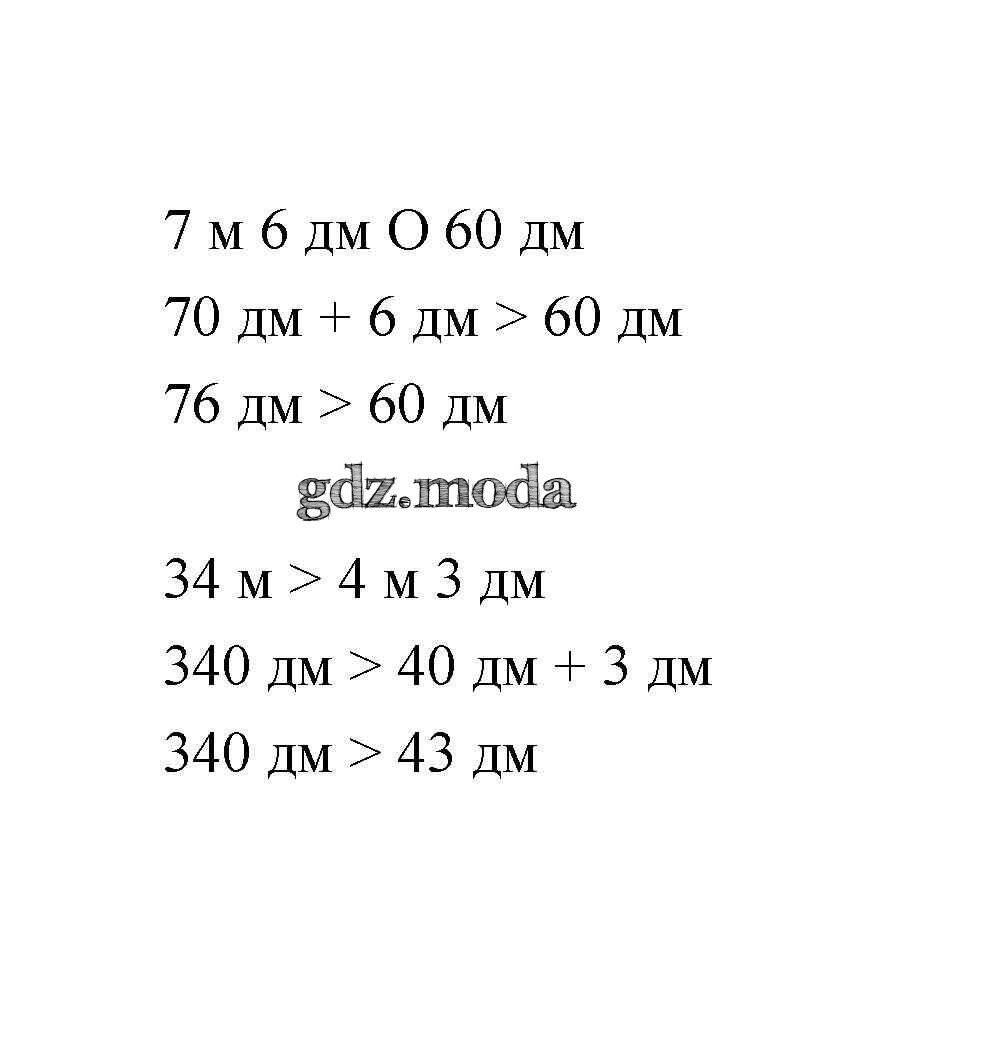 7 м 6 дм О 60 дм

70 дм + 6 дм > 60 дм

76 дм > 60 дм

34 м > 4 м 3 дм

340 дм > 40 дм + 3 дм

340 дм > 43 дм

gdz.moda